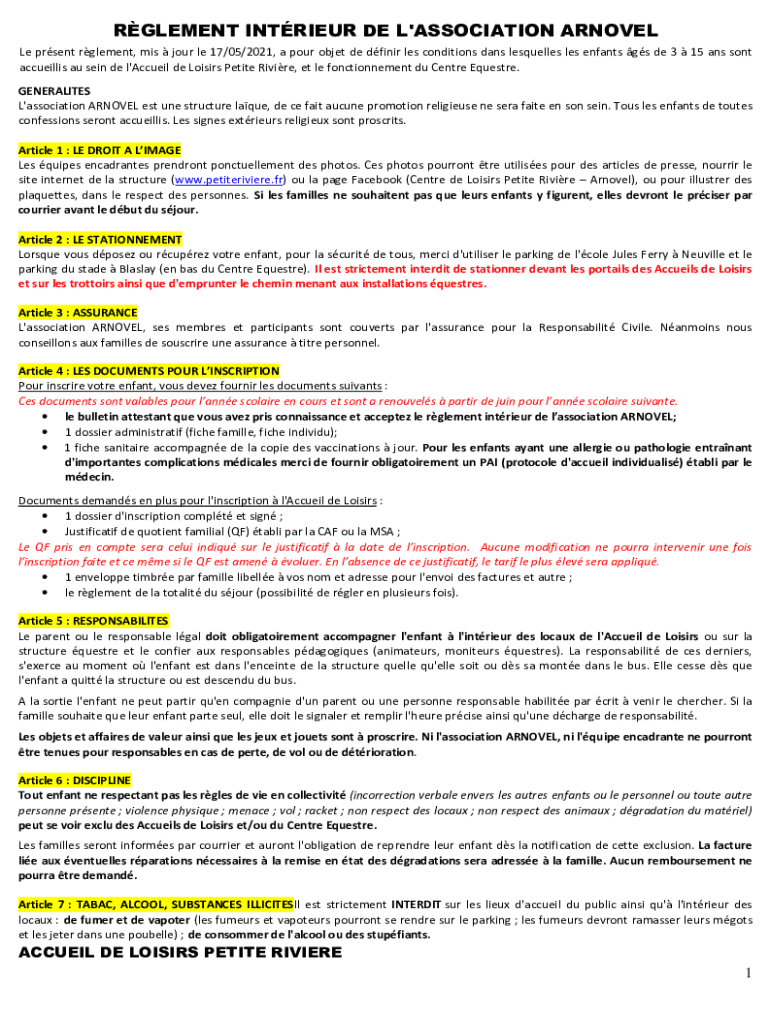 RÈGLEMENT INTÉRIEUR DE L'ASSOCIATION ARNOVEL

Le présent règlement, mis à jour le 17/05/2021, a pour objet de définir les conditions dans lesquelles les enfants âgés de 3 à 15 ans sont accueillis au sein de l'Accueil de Loisirs Petite Rivière, et le fonctionnement du Centre Equestre.

GENERALITES
L'association ARNOVEL est une structure laïque, de ce fait aucune promotion religieuse ne sera faite en son sein. Tous les enfants de toutes confessions seront accueillis. Les signes extérieurs religieux sont proscrits.

Article 1 : LE DROIT A L'IMAGE
Les équipes encadrantes prendront ponctuellement des photos. Ces photos pourront être utilisées pour des articles de presse, nourrir le site internet de la structure (www.petiteriviere.fr) ou la page Facebook (Centre de Loisirs Petite Rivière – Arnovel), ou pour illustrer des plaquettes, dans le respect des personnes. Si les familles ne souhaitent pas que leurs enfants y figurent, elles devront le préciser par courrier avant le début du séjour.

Article 2 : LE STATIONNEMENT
Lorsque vous déposez ou récupérez votre enfant, pour la sécurité de tous, merci d'utiliser le parking de l'école Jules Ferry à Neuville et le parking du stade à Blaslay (en bas du Centre Equestre). Il est strictement interdit de stationner devant les portails des Accueils de Loisirs et sur les trottoirs ainsi que d'emprunter le chemin menant aux installations équestres.

Article 3 : ASSURANCE
L'association ARNOVEL, ses membres et participants sont couverts par l'assurance pour la Responsabilité Civile. Néanmoins nous conseillons aux familles de souscrire une assurance à titre personnel.

Article 4 : LES DOCUMENTS POUR L'INSCRIPTION
Pour inscrire votre enfant, vous devez fournir les documents suivants :
Ces documents sont valables pour l'année scolaire en cours et sont a renouvelés à partir de juin pour l'année scolaire suivante.
• le bulletin attestant que vous avez pris connaissance et acceptez le règlement intérieur de l'association ARNOVEL;
• 1 dossier administratif (fiche famille, fiche individu);
• 1 fiche sanitaire accompagnée de la copie des vaccinations à jour. Pour les enfants ayant une allergie ou pathologie entraînant d'importantes complications médicales merci de fournir obligatoirement un PAI (protocole d'accueil individualisé) établi par le médecin.

Documents demandés en plus pour l'inscription à l'Accueil de Loisirs :
• 1 dossier d'inscription complété et signé ;
• Justificatif de quotient familial (QF) établi par la CAF ou la MSA ;
Le QF pris en compte sera celui indiqué sur le justificatif à la date de l'inscription. Aucune modification ne pourra intervenir une fois l'inscription faite et ce même si le QF est amené à évoluer. En l'absence de ce justificatif, le tarif le plus élevé sera appliqué.
• 1 enveloppe timbrée par famille libellée à vos nom et adresse pour l'envoi des factures et autre ;
• le règlement de la totalité du séjour (possibilité de régler en plusieurs fois).

Article 5 : RESPONSABILITES
Le parent ou le responsable légal doit obligatoirement accompagner l'enfant à l'intérieur des locaux de l'Accueil de Loisirs ou sur la structure équestre et le confier aux responsables pédagogiques (animateurs, moniteurs équestres). La responsabilité de ces derniers, s'exerce au moment où l'enfant est dans l'enceinte de la structure quelle qu'elle soit ou dès sa montée dans le bus. Elle cesse dès que l'enfant a quitté la structure ou est descendu du bus.

A la sortie l'enfant ne peut partir qu'en compagnie d'un parent ou une personne responsable habilitée par écrit à venir le chercher. Si la famille souhaite que leur enfant parte seul, elle doit le signaler et remplir l'heure précise ainsi qu'une décharge de responsabilité.

Les objets et affaires de valeur ainsi que les jeux et jouets sont à proscrire. Ni l'association ARNOVEL, ni l'équipe encadrante ne pourront être tenues pour responsables en cas de perte, de vol ou de détérioration.

Article 6 : DISCIPLINE
Tout enfant ne respectant pas les règles de vie en collectivité (incorrection verbale envers les autres enfants ou le personnel ou toute autre personne présente ; violence physique ; menace ; vol ; racket ; non respect des locaux ; non respect des animaux ; dégradation du matériel) peut se voir exclu des Accueils de Loisirs et/ou du Centre Equestre.

Les familles seront informées par courrier et auront l'obligation de reprendre leur enfant dès la notification de cette exclusion. La facture liée aux éventuelles réparations nécessaires à la remise en état des dégradations sera adressée à la famille. Aucun remboursement ne pourra être demandé.

Article 7 : TABAC, ALCOOL, SUBSTANCES ILLICITESIl est strictement INTERDIT sur les lieux d'accueil du public ainsi qu'à l'intérieur des locaux : de fumer et de vapoter (les fumeurs et vapoteurs pourront se rendre sur le parking ; les fumeurs devront ramasser leurs mégots et les jeter dans une poubelle) ; de consommer de l'alcool ou des stupéfiants.

ACCUEIL DE LOISIRS PETITE RIVIERE

1